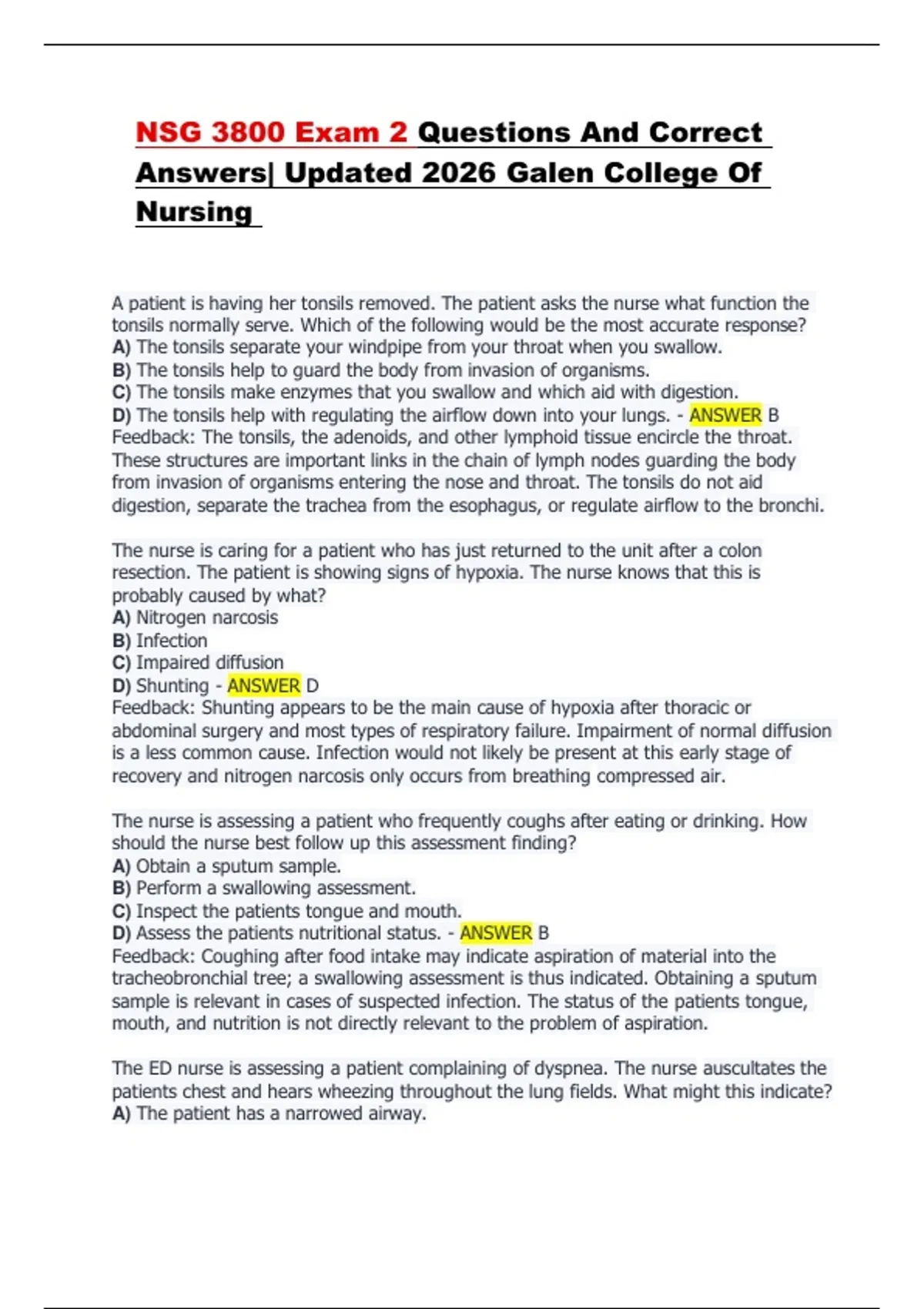 NSG 3800 Exam 2 Questions And Correct Answers| Updated 2026 Galen College Of Nursing

A patient is having her tonsils removed. The patient asks the nurse what function the tonsils normally serve. Which of the following would be the most accurate response?
A) The tonsils separate your windpipe from your throat when you swallow.
B) The tonsils help to guard the body from invasion of organisms.
C) The tonsils make enzymes that you swallow and which aid with digestion.
D) The tonsils help with regulating the airflow down into your lungs. - ANSWER B
Feedback: The tonsils, the adenoids, and other lymphoid tissue encircle the throat. These structures are important links in the chain of lymph nodes guarding the body from invasion of organisms entering the nose and throat. The tonsils do not aid digestion, separate the trachea from the esophagus, or regulate airflow to the bronchi.

The nurse is caring for a patient who has just returned to the unit after a colon resection. The patient is showing signs of hypoxia. The nurse knows that this is probably caused by what?
A) Nitrogen narcosis
B) Infection
C) Impaired diffusion
D) Shunting - ANSWER D
Feedback: Shunting appears to be the main cause of hypoxia after thoracic or abdominal surgery and most types of respiratory failure. Impairment of normal diffusion is a less common cause. Infection would not likely be present at this early stage of recovery and nitrogen narcosis only occurs from breathing compressed air.

The nurse is assessing a patient who frequently coughs after eating or drinking. How should the nurse best follow up this assessment finding?
A) Obtain a sputum sample.
B) Perform a swallowing assessment.
C) Inspect the patients tongue and mouth.
D) Assess the patients nutritional status. - ANSWER B
Feedback: Coughing after food intake may indicate aspiration of material into the tracheobronchial tree; a swallowing assessment is thus indicated. Obtaining a sputum sample is relevant in cases of suspected infection. The status of the patients tongue, mouth, and nutrition is not directly relevant to the problem of aspiration.

The ED nurse is assessing a patient complaining of dyspnea. The nurse auscultates the patients chest and hears wheezing throughout the lung fields. What might this indicate?
A) The patient has a narrowed airway.